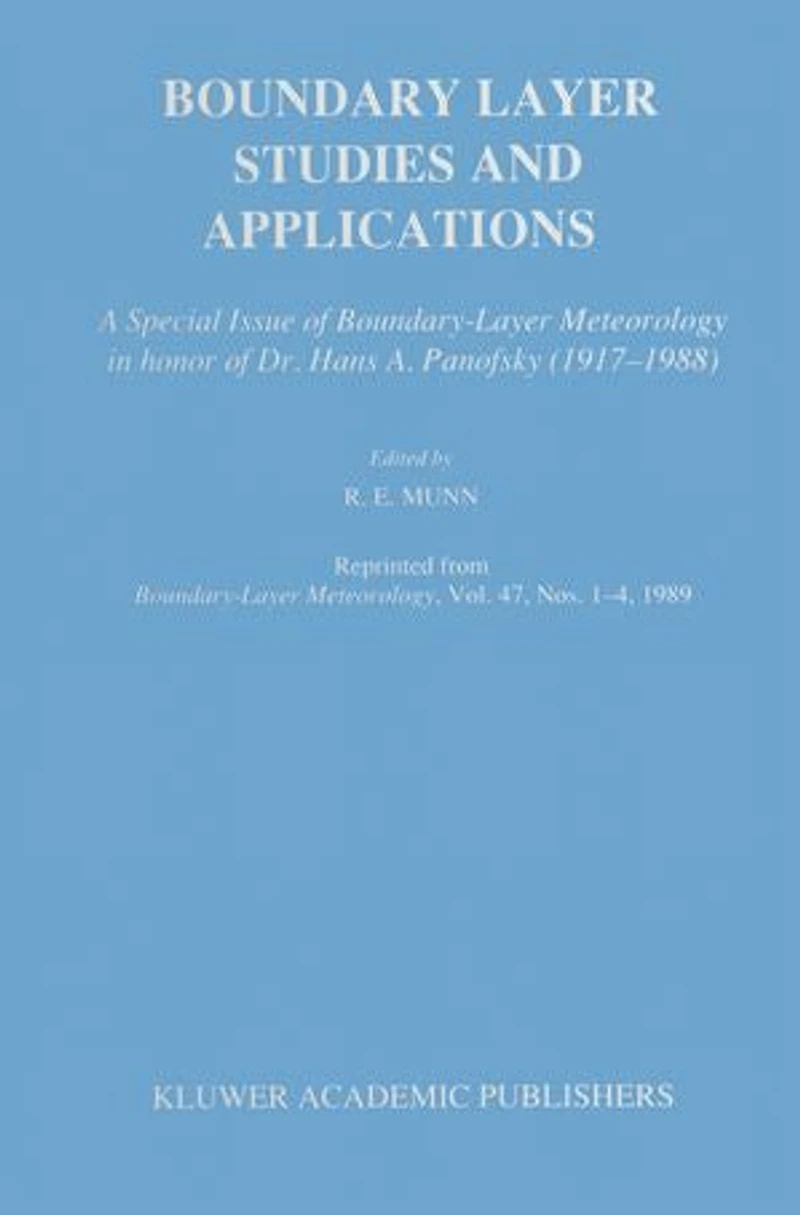 BOUNDARY LAYER STUDIES AND APPLICATIONS

A Special Issue of Boundary-Layer Meteorology in honor of Dr. Hans A. Panofsky (1917–1988)

Edited by

R. E. MUNN

Reprinted from
Boundary-Layer Meteorology, Vol. 47, Nos. 1–4, 1989

KLUWER ACADEMIC PUBLISHERS